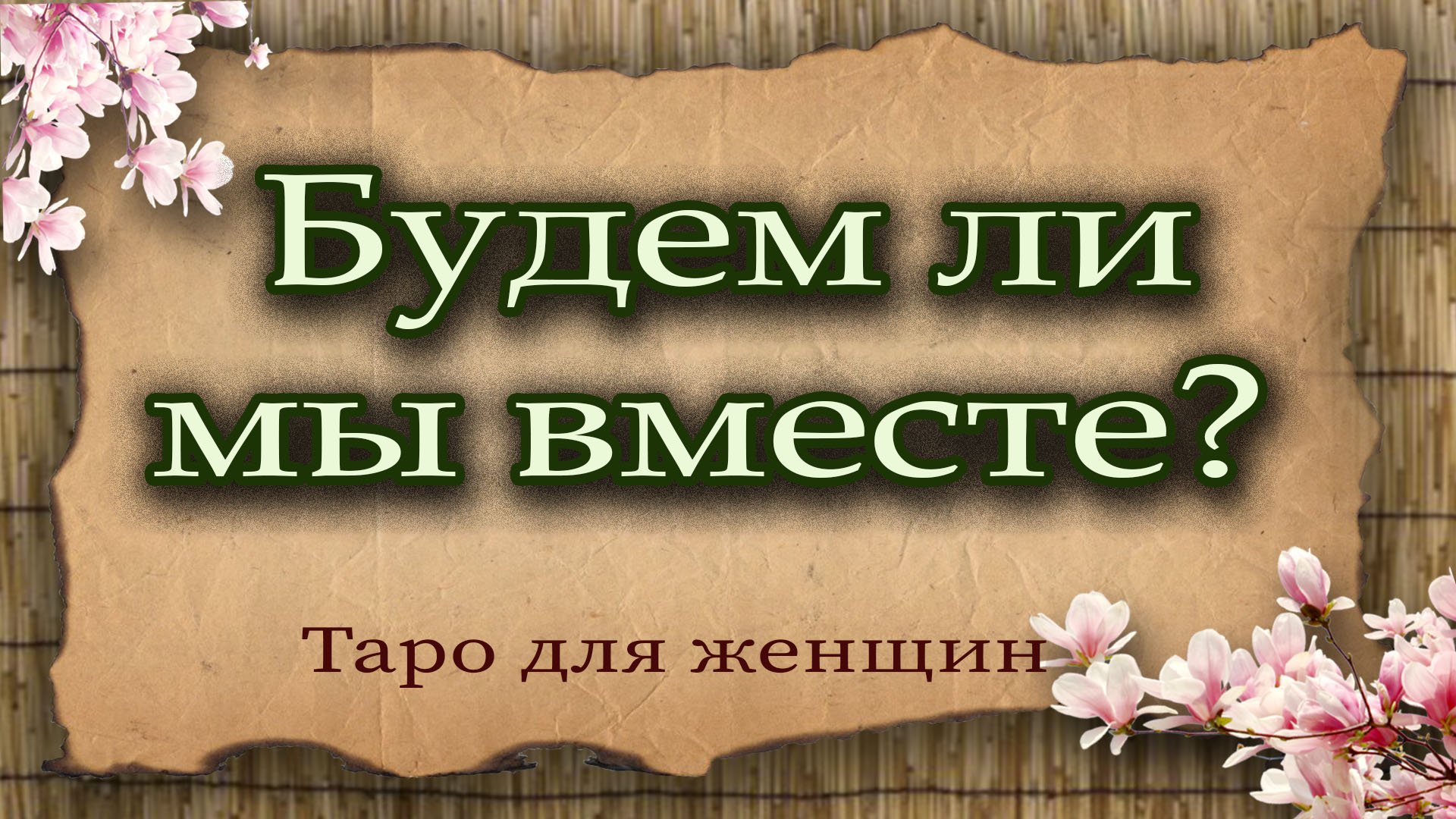 Будем ли мы вместе?

Таро для женщин